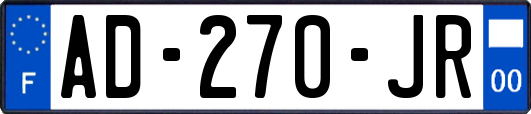 F
AD-270-JR
00